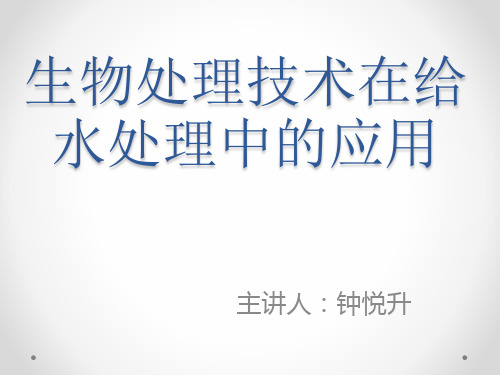 生物处理技术在给水处理中的应用

主讲人：钟悦升